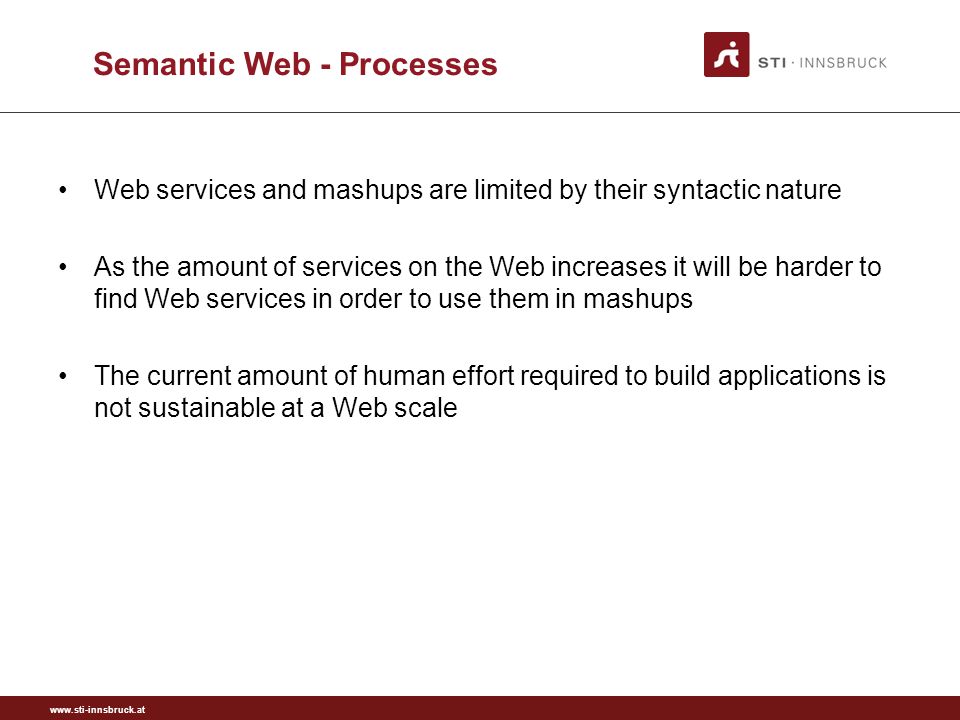 Semantic Web - Processes

STI · INNSBRUCK

• Web services and mashups are limited by their syntactic nature

• As the amount of services on the Web increases it will be harder to find Web services in order to use them in mashups

• The current amount of human effort required to build applications is not sustainable at a Web scale

www.sti-innsbruck.at